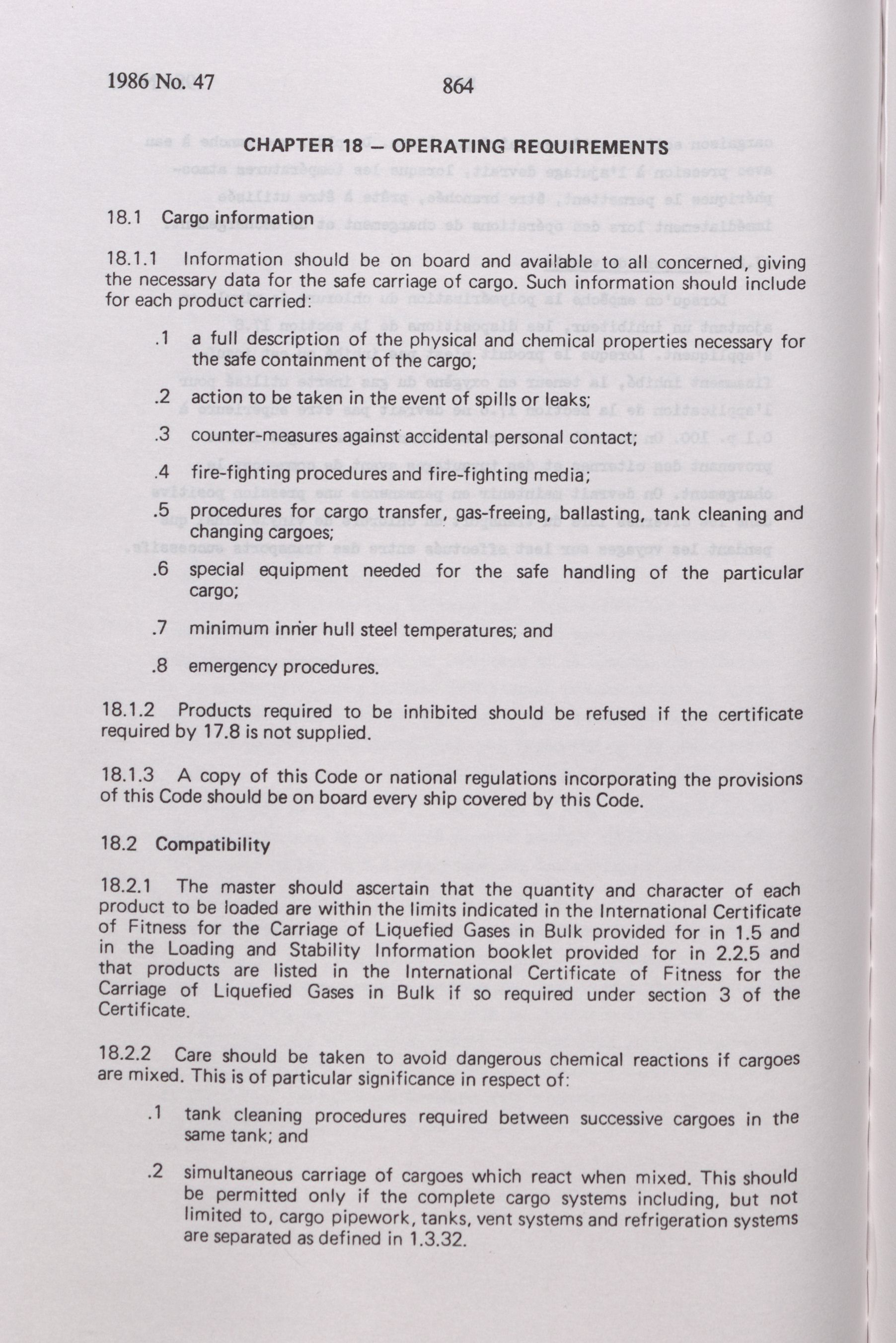 1986 No. 47

864

CHAPTER 18 – OPERATING REQUIREMENTS

18.1 Cargo information

18.1.1 Information should be on board and available to all concerned, giving the necessary data for the safe carriage of cargo. Such information should include for each product carried:

.1 a full description of the physical and chemical properties necessary for the safe containment of the cargo;

.2 action to be taken in the event of spills or leaks;

.3 counter-measures against accidental personal contact;

.4 fire-fighting procedures and fire-fighting media;

.5 procedures for cargo transfer, gas-freeing, ballasting, tank cleaning and changing cargoes;

.6 special equipment needed for the safe handling of the particular cargo;

.7 minimum inner hull steel temperatures; and

.8 emergency procedures.

18.1.2 Products required to be inhibited should be refused if the certificate required by 17.8 is not supplied.

18.1.3 A copy of this Code or national regulations incorporating the provisions of this Code should be on board every ship covered by this Code.

18.2 Compatibility

18.2.1 The master should ascertain that the quantity and character of each product to be loaded are within the limits indicated in the International Certificate of Fitness for the Carriage of Liquefied Gases in Bulk provided for in 1.5 and in the Loading and Stability Information booklet provided for in 2.2.5 and that products are listed in the International Certificate of Fitness for the Carriage of Liquefied Gases in Bulk if so required under section 3 of the Certificate.

18.2.2 Care should be taken to avoid dangerous chemical reactions if cargoes are mixed. This is of particular significance in respect of:

.1 tank cleaning procedures required between successive cargoes in the same tank; and

.2 simultaneous carriage of cargoes which react when mixed. This should be permitted only if the complete cargo systems including, but not limited to, cargo pipework, tanks, vent systems and refrigeration systems are separated as defined in 1.3.32.